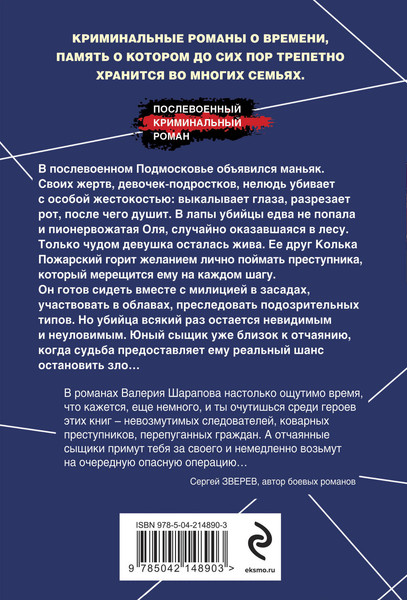 КРИМИНАЛЬНЫЕ РОМАНЫ О ВРЕМЕНИ, ПАМЯТЬ О КОТОРОМ ДО СИХ ПОР ТРЕПЕТНО ХРАНИТСЯ ВО МНОГИХ СЕМЬЯХ.

ПОСЛЕВОЕННЫЙ
КРИМИНАЛЬНЫЙ
РОМАН

В послевоенном Подмосковье объявился маньяк. Своих жертв, девочек-подростков, нелюдь убивает с особой жестокостью: выкалывает глаза, разрезает рот, после чего душит. В лапы убийцы едва не попала и пионервожатая Оля, случайно оказавшаяся в лесу. Только чудом девушка осталась жива. Ее друг Колька Пожарский горит желанием лично поймать преступника, который мерещится ему на каждом шагу.
Он готов сидеть вместе с милицией в засадах, участвовать в облавах, преследовать подозрительных типов. Но убийца всякий раз остается невидимым и неуловимым. Юный сыщик уже близок к отчаянию, когда судьба предоставляет ему реальный шанс остановить зло…

В романах Валерия Шарапова настолько ощутимо время, что кажется, еще немного, и ты очутишься среди героев этих книг – невозмутимых следователей, коварных преступников, перепуганных граждан. А отчаянные сыщики примут тебя за своего и немедленно возьмут на очередную опасную операцию…

Сергей ЗВЕРЕВ, автор боевых романов

ISBN 978-5-04-214890-3

9 785042 148903 >

eksmo.ru